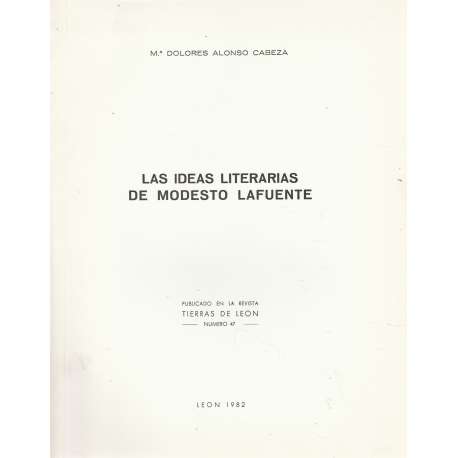 M.ª DOLORES ALONSO CABEZA

LAS IDEAS LITERARIAS
DE MODESTO LAFUENTE

PUBLICADO EN LA REVISTA
TIERRAS DE LEON
NUMERO 47

LEON 1982